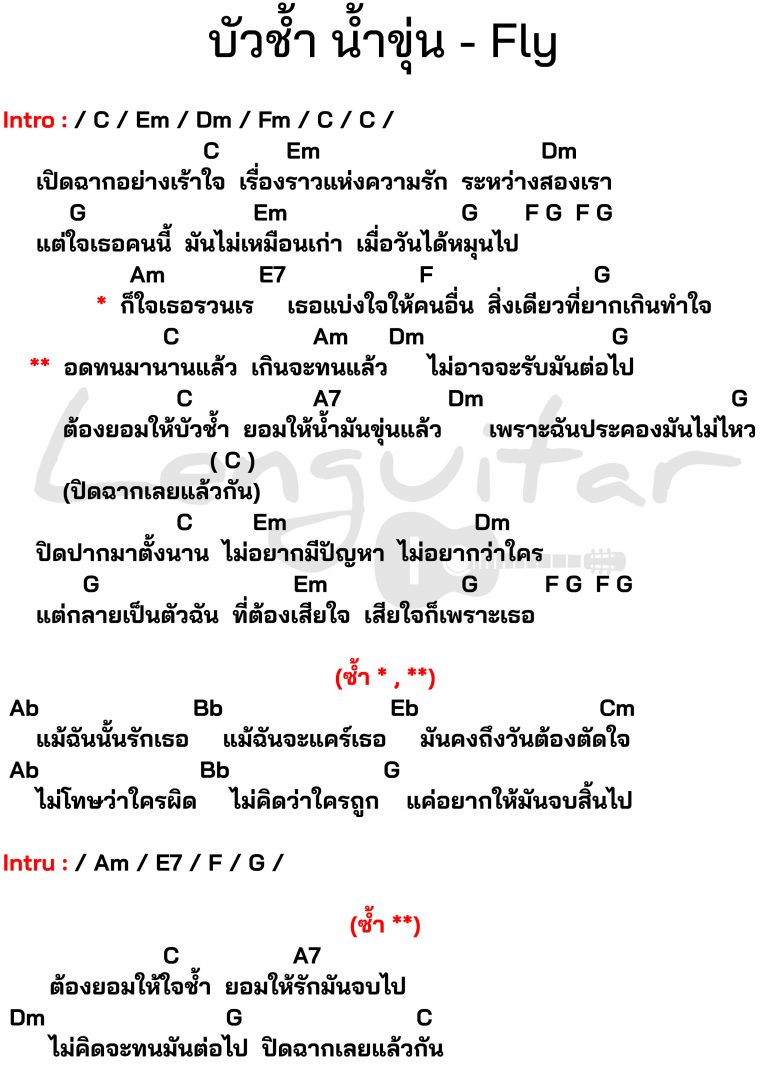 บัวช้ำ น้ำขุ่น - Fly

Intro : / C / Em / Dm / Fm / C / C /

C Em Dm
เปิดฉากอย่างเร้าใจ เรื่องราวแห่งความรัก ระหว่างสองเรา
G Em G F G F G
แต่ใจเธอคนนี้ มันไม่เหมือนเก่า เมื่อวันได้หมุนไป
Am E7 F G
* ก็ใจเธอรวนเร เธอแบ่งใจให้คนอื่น สิ่งเดียวที่ยากเกินทำใจ
C Am Dm G
** อดทนมานานแล้ว เกินจะทนแล้ว ไม่อาจจะรับมันต่อไป
C A7 Dm G
ต้องยอมให้บัวช้ำ ยอมให้น้ำมันขุ่นแล้ว เพราะฉันประคองมันไม่ไหว
( C )
(ปิดฉากเลยแล้วกัน)
C Em Dm
ปิดปากมาตั้งนาน ไม่อยากมีปัญหา ไม่อยากว่าใคร
G Em G F G F G
แต่กลายเป็นตัวฉัน ที่ต้องเสียใจ เสียใจก็เพราะเธอ

(ซ้ำ * , **)

Ab Bb Eb Cm
แม้ฉันนั้นรักเธอ แม้ฉันจะแคร์เธอ มันคงถึงวันต้องตัดใจ
Ab Bb G
ไม่โทษว่าใครผิด ไม่คิดว่าใครถูก แค่อยากให้มันจบสิ้นไป

Intru : / Am / E7 / F / G /

(ซ้ำ **)

C A7
ต้องยอมให้ใจช้ำ ยอมให้รักมันจบไป
Dm G C
ไม่คิดจะทนมันต่อไป ปิดฉากเลยแล้วกัน

Lenguitar